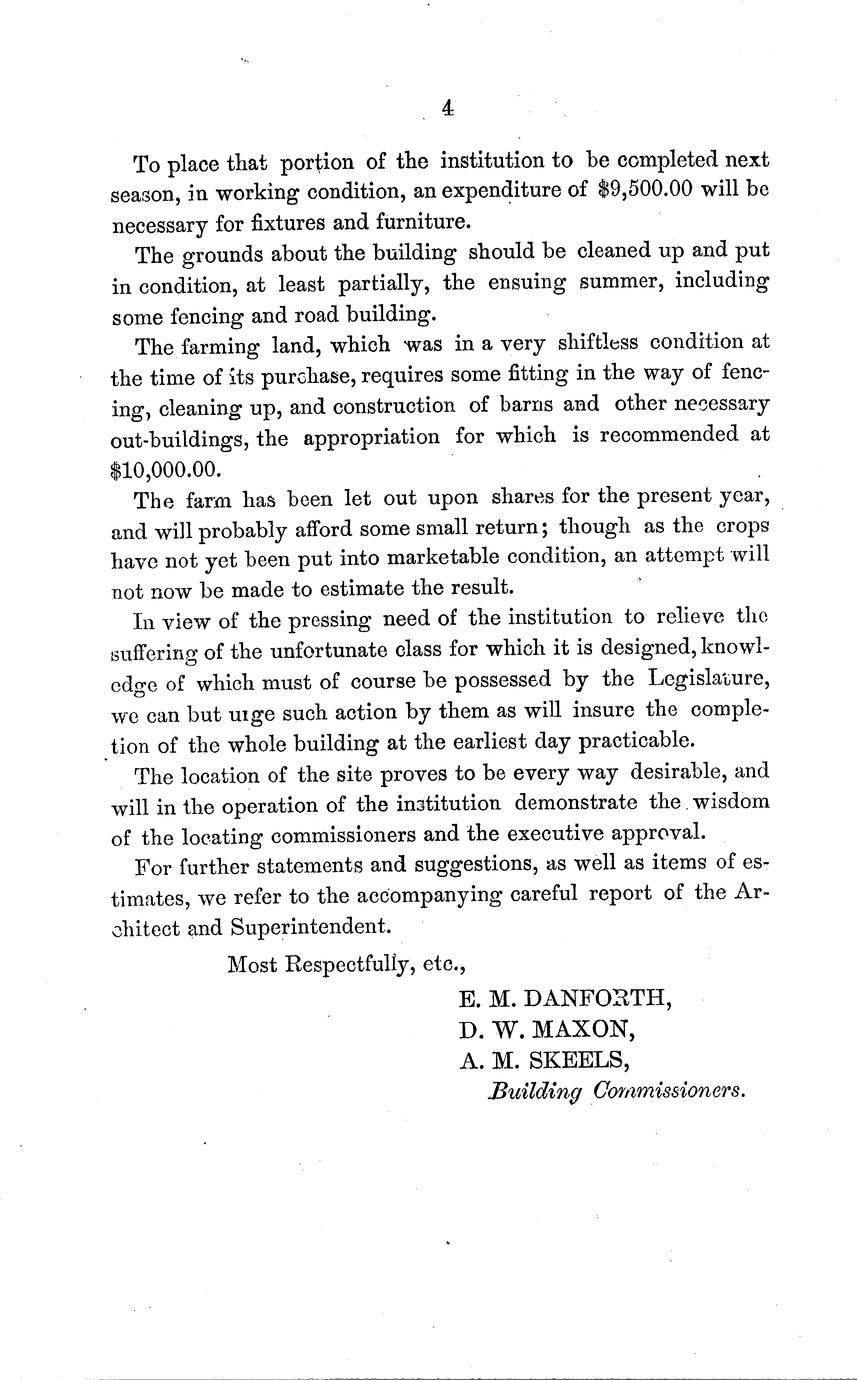 4

To place that portion of the institution to be completed next season, in working condition, an expenditure of \$9,500.00 will be necessary for fixtures and furniture.

The grounds about the building should be cleaned up and put in condition, at least partially, the ensuing summer, including some fencing and road building.

The farming land, which was in a very shiftless condition at the time of its purchase, requires some fitting in the way of fencing, cleaning up, and construction of barns and other necessary out-buildings, the appropriation for which is recommended at \$10,000.00.

The farm has been let out upon shares for the present year, and will probably afford some small return; though as the crops have not yet been put into marketable condition, an attempt will not now be made to estimate the result.

In view of the pressing need of the institution to relieve the suffering of the unfortunate class for which it is designed, knowledge of which must of course be possessed by the Legislature, we can but urge such action by them as will insure the completion of the whole building at the earliest day practicable.

The location of the site proves to be every way desirable, and will in the operation of the institution demonstrate the wisdom of the locating commissioners and the executive approval.

For further statements and suggestions, as well as items of estimates, we refer to the accompanying careful report of the Architect and Superintendent.

Most Respectfully, etc.,

E. M. DANFORTH,
D. W. MAXON,
A. M. SKEELS,
Building Commissioners.